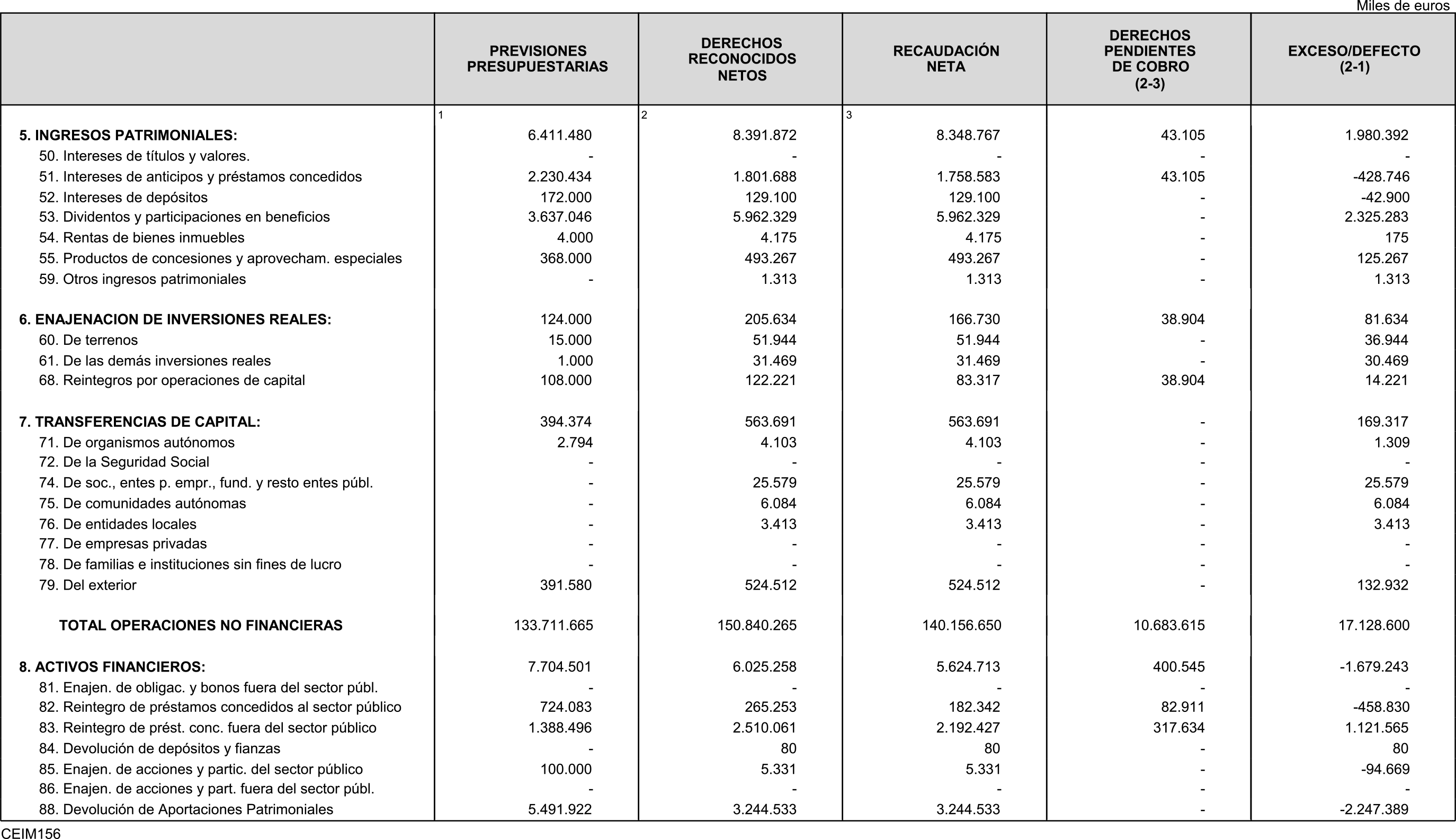 Miles de euros

|  | PREVISIONES PRESUPUESTARIAS | DERECHOS RECONOCIDOS NETOS | RECAUDACIÓN NETA | DERECHOS PENDIENTES DE COBRO (2-3) | EXCESO/DEFECTO (2-1) |
|---|---|---|---|---|---|
|  | 1 | 2 | 3 |  |  |
| 5. INGRESOS PATRIMONIALES: | 6.411.480 | 8.391.872 | 8.348.767 | 43.105 | 1.980.392 |
| 50. Intereses de títulos y valores. | - | - | - | - | - |
| 51. Intereses de anticipos y préstamos concedidos | 2.230.434 | 1.801.688 | 1.758.583 | 43.105 | -428.746 |
| 52. Intereses de depósitos | 172.000 | 129.100 | 129.100 | - | -42.900 |
| 53. Dividentos y participaciones en beneficios | 3.637.046 | 5.962.329 | 5.962.329 | - | 2.325.283 |
| 54. Rentas de bienes inmuebles | 4.000 | 4.175 | 4.175 | - | 175 |
| 55. Productos de concesiones y aprovecham. especiales | 368.000 | 493.267 | 493.267 | - | 125.267 |
| 59. Otros ingresos patrimoniales | - | 1.313 | 1.313 | - | 1.313 |
| 6. ENAJENACION DE INVERSIONES REALES: | 124.000 | 205.634 | 166.730 | 38.904 | 81.634 |
| 60. De terrenos | 15.000 | 51.944 | 51.944 | - | 36.944 |
| 61. De las demás inversiones reales | 1.000 | 31.469 | 31.469 | - | 30.469 |
| 68. Reintegros por operaciones de capital | 108.000 | 122.221 | 83.317 | 38.904 | 14.221 |
| 7. TRANSFERENCIAS DE CAPITAL: | 394.374 | 563.691 | 563.691 | - | 169.317 |
| 71. De organismos autónomos | 2.794 | 4.103 | 4.103 | - | 1.309 |
| 72. De la Seguridad Social | - | - | - | - | - |
| 74. De soc., entes p. empr., fund. y resto entes públ. | - | 25.579 | 25.579 | - | 25.579 |
| 75. De comunidades autónomas | - | 6.084 | 6.084 | - | 6.084 |
| 76. De entidades locales | - | 3.413 | 3.413 | - | 3.413 |
| 77. De empresas privadas | - | - | - | - | - |
| 78. De familias e instituciones sin fines de lucro | - | - | - | - | - |
| 79. Del exterior | 391.580 | 524.512 | 524.512 | - | 132.932 |
| TOTAL OPERACIONES NO FINANCIERAS | 133.711.665 | 150.840.265 | 140.156.650 | 10.683.615 | 17.128.600 |
| 8. ACTIVOS FINANCIEROS: | 7.704.501 | 6.025.258 | 5.624.713 | 400.545 | -1.679.243 |
| 81. Enajen. de obligac. y bonos fuera del sector públ. | - | - | - | - | - |
| 82. Reintegro de préstamos concedidos al sector público | 724.083 | 265.253 | 182.342 | 82.911 | -458.830 |
| 83. Reintegro de prést. conc. fuera del sector público | 1.388.496 | 2.510.061 | 2.192.427 | 317.634 | 1.121.565 |
| 84. Devolución de depósitos y fianzas | - | 80 | 80 | - | 80 |
| 85. Enajen. de acciones y partic. del sector público | 100.000 | 5.331 | 5.331 | - | -94.669 |
| 86. Enajen. de acciones y part. fuera del sector públ. | - | - | - | - | - |
| 88. Devolución de Aportaciones Patrimoniales | 5.491.922 | 3.244.533 | 3.244.533 | - | -2.247.389 |

CEIM156